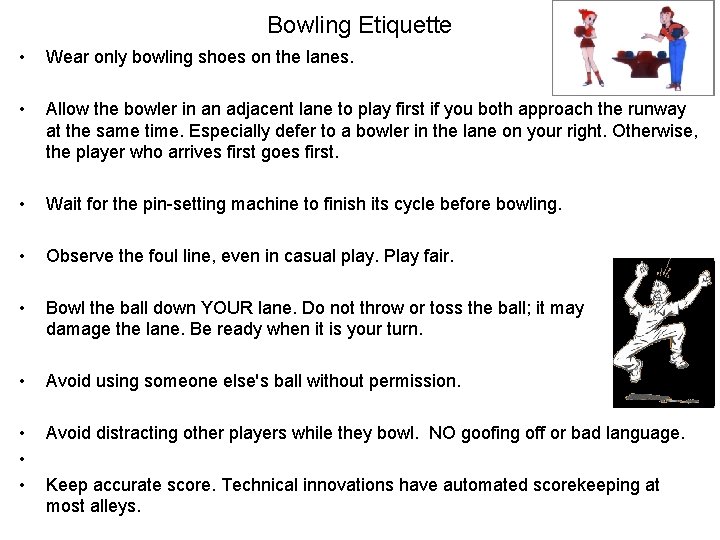 Bowling Etiquette

• Wear only bowling shoes on the lanes.

• Allow the bowler in an adjacent lane to play first if you both approach the runway at the same time. Especially defer to a bowler in the lane on your right. Otherwise, the player who arrives first goes first.

• Wait for the pin-setting machine to finish its cycle before bowling.

• Observe the foul line, even in casual play. Play fair.

• Bowl the ball down YOUR lane. Do not throw or toss the ball; it may damage the lane. Be ready when it is your turn.

• Avoid using someone else's ball without permission.

• Avoid distracting other players while they bowl. NO goofing off or bad language.

•

• Keep accurate score. Technical innovations have automated scorekeeping at most alleys.